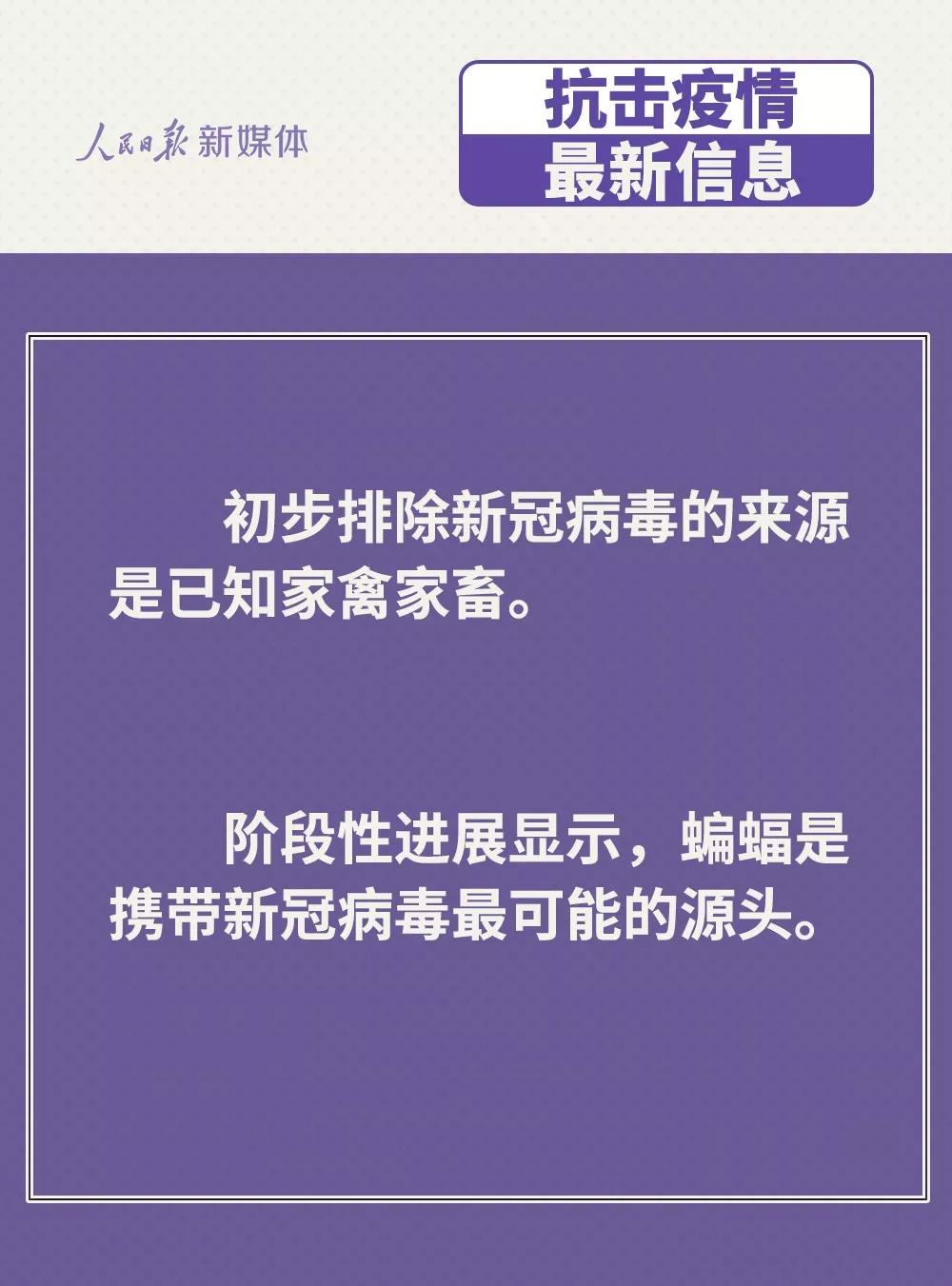 人民日报 新媒体

抗击疫情
最新信息

初步排除新冠病毒的来源是已知家禽家畜。

阶段性进展显示，蝙蝠是携带新冠病毒最可能的源头。